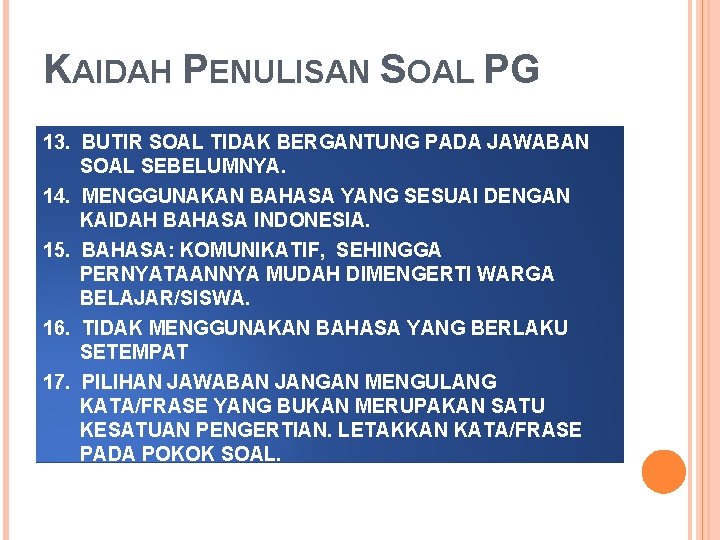 KAIDAH PENULISAN SOAL PG

13. BUTIR SOAL TIDAK BERGANTUNG PADA JAWABAN SOAL SEBELUMNYA.

14. MENGGUNAKAN BAHASA YANG SESUAI DENGAN KAIDAH BAHASA INDONESIA.

15. BAHASA: KOMUNIKATIF, SEHINGGA PERNYATAANNYA MUDAH DIMENGERTI WARGA BELAJAR/SISWA.

16. TIDAK MENGGUNAKAN BAHASA YANG BERLAKU SETEMPAT

17. PILIHAN JAWABAN JANGAN MENGULANG KATA/FRASE YANG BUKAN MERUPAKAN SATU KESATUAN PENGERTIAN. LETAKKAN KATA/FRASE PADA POKOK SOAL.